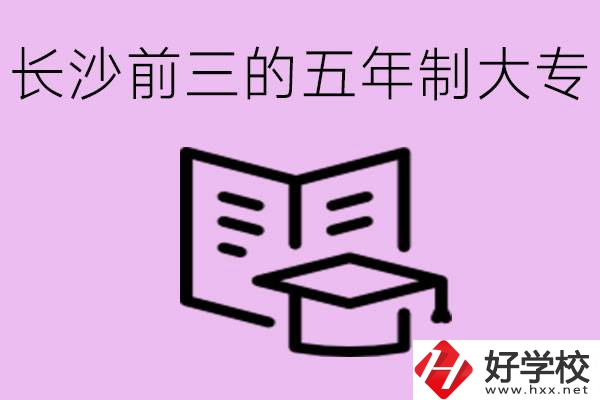 长沙前三的五年制大专

好学校
www.hxx.net